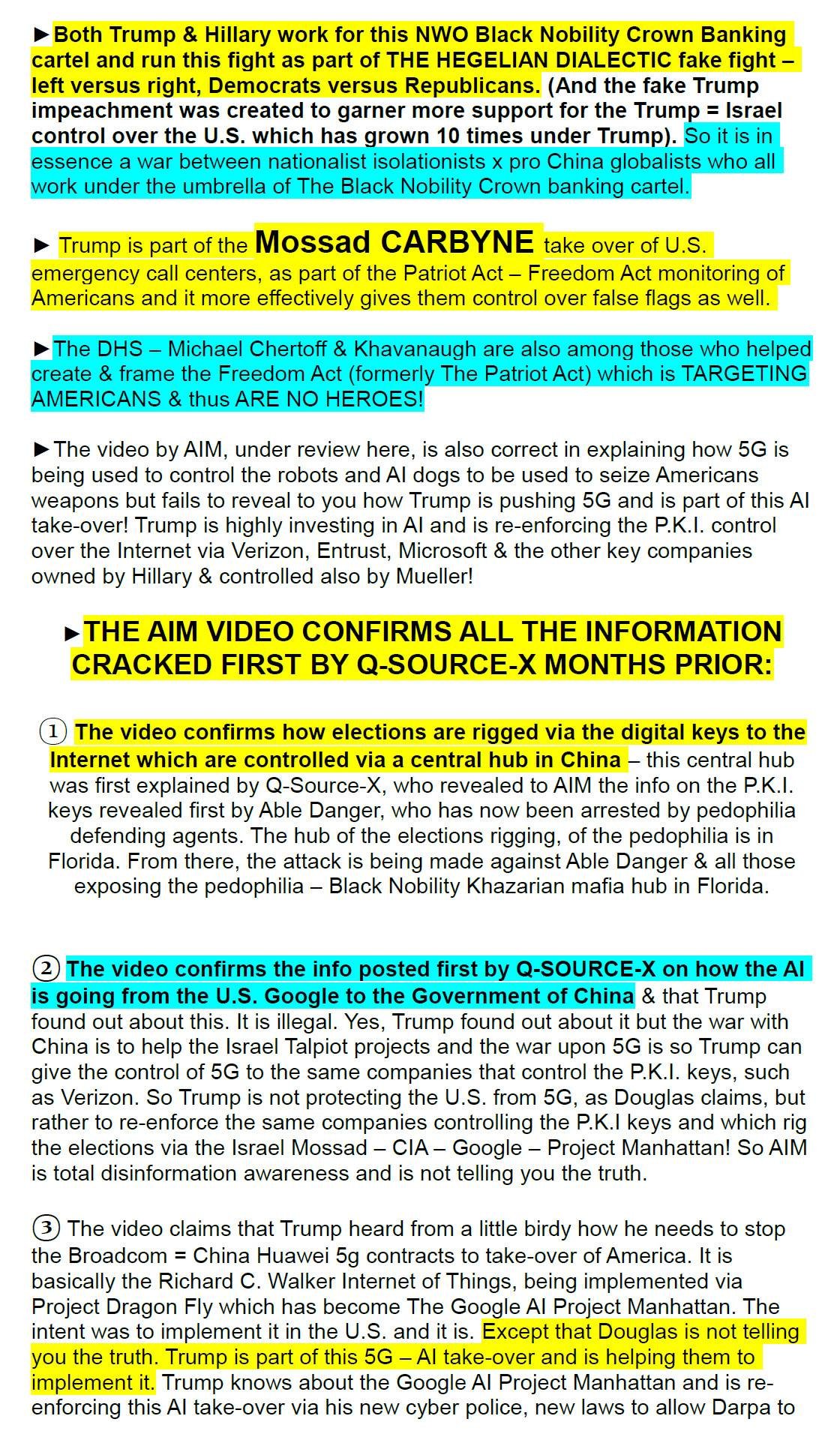 ►Both Trump & Hillary work for this NWO Black Nobility Crown Banking cartel and run this fight as part of THE HEGELIAN DIALECTIC fake fight – left versus right, Democrats versus Republicans. (And the fake Trump impeachment was created to garner more support for the Trump = Israel control over the U.S. which has grown 10 times under Trump). So it is in essence a war between nationalist isolationists x pro China globalists who all work under the umbrella of The Black Nobility Crown banking cartel.

► Trump is part of the Mossad CARBYNE take over of U.S. emergency call centers, as part of the Patriot Act – Freedom Act monitoring of Americans and it more effectively gives them control over false flags as well.

►The DHS – Michael Chertoff & Khavanaugh are also among those who helped create & frame the Freedom Act (formerly The Patriot Act) which is TARGETING AMERICANS & thus ARE NO HEROES!

►The video by AIM, under review here, is also correct in explaining how 5G is being used to control the robots and AI dogs to be used to seize Americans weapons but fails to reveal to you how Trump is pushing 5G and is part of this AI take-over! Trump is highly investing in AI and is re-enforcing the P.K.I. control over the Internet via Verizon, Entrust, Microsoft & the other key companies owned by Hillary & controlled also by Mueller!

►THE AIM VIDEO CONFIRMS ALL THE INFORMATION CRACKED FIRST BY Q-SOURCE-X MONTHS PRIOR:

① The video confirms how elections are rigged via the digital keys to the Internet which are controlled via a central hub in China – this central hub was first explained by Q-Source-X, who revealed to AIM the info on the P.K.I. keys revealed first by Able Danger, who has now been arrested by pedophilia defending agents. The hub of the elections rigging, of the pedophilia is in Florida. From there, the attack is being made against Able Danger & all those exposing the pedophilia – Black Nobility Khazarian mafia hub in Florida.

② The video confirms the info posted first by Q-SOURCE-X on how the AI is going from the U.S. Google to the Government of China & that Trump found out about this. It is illegal. Yes, Trump found out about it but the war with China is to help the Israel Talpiot projects and the war upon 5G is so Trump can give the control of 5G to the same companies that control the P.K.I. keys, such as Verizon. So Trump is not protecting the U.S. from 5G, as Douglas claims, but rather to re-enforce the same companies controlling the P.K.I keys and which rig the elections via the Israel Mossad – CIA – Google – Project Manhattan! So AIM is total disinformation awareness and is not telling you the truth.

③ The video claims that Trump heard from a little birdy how he needs to stop the Broadcom = China Huawei 5g contracts to take-over of America. It is basically the Richard C. Walker Internet of Things, being implemented via Project Dragon Fly which has become The Google AI Project Manhattan. The intent was to implement it in the U.S. and it is. Except that Douglas is not telling you the truth. Trump is part of this 5G – AI take-over and is helping them to implement it. Trump knows about the Google AI Project Manhattan and is re-enforcing this AI take-over via his new cyber police, new laws to allow Darpa to